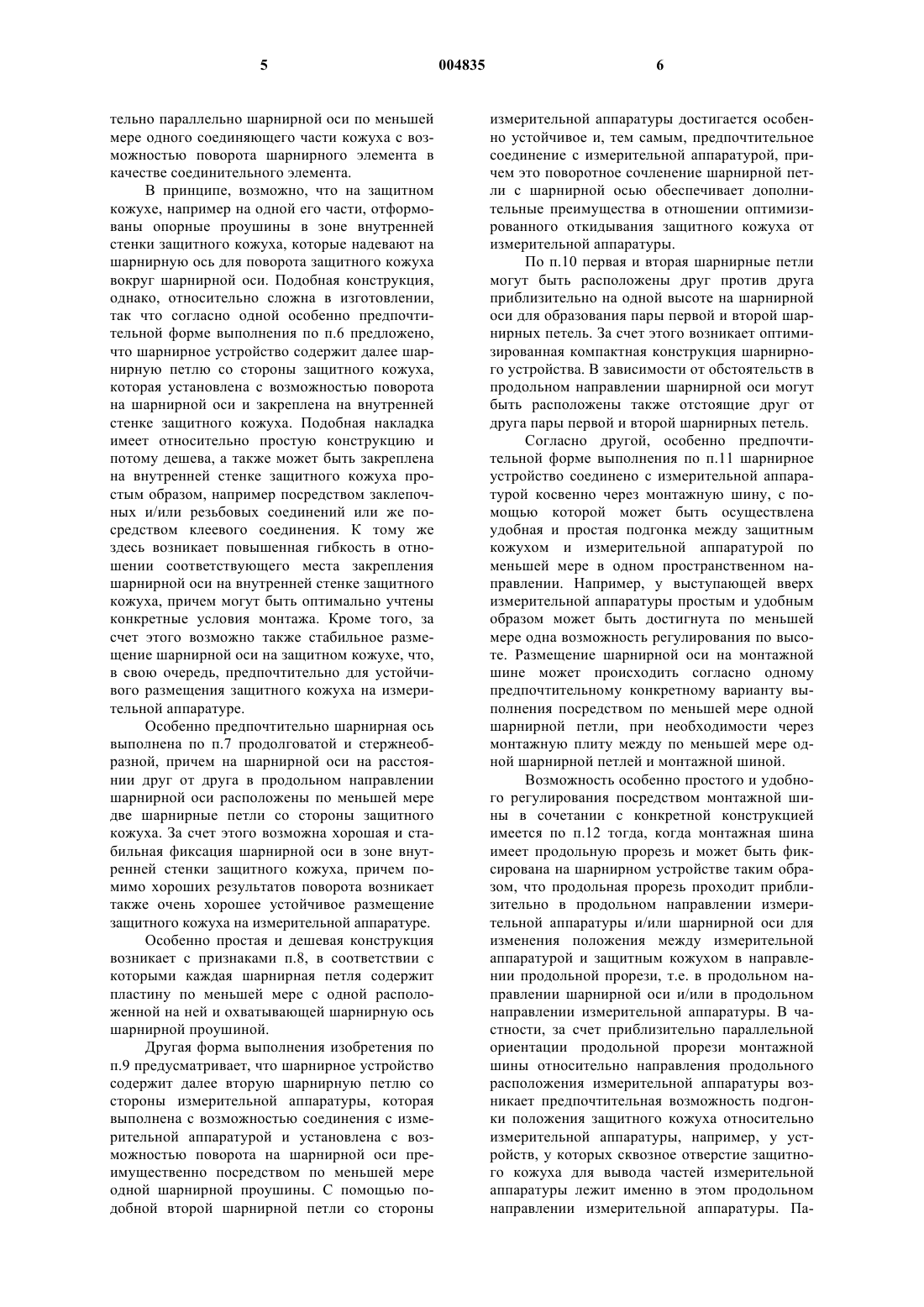 5 004835 6

тельно параллельно шарнирной оси по меньшей мере одного соединяющего части кожуха с возможностью поворота шарнирного элемента в качестве соединительного элемента.

В принципе, возможно, что на защитном кожухе, например на одной его части, отформованы опорные проушины в зоне внутренней стенки защитного кожуха, которые надевают на шарнирную ось для поворота защитного кожуха вокруг шарнирной оси. Подобная конструкция, однако, относительно сложна в изготовлении, так что согласно одной особенно предпочтительной форме выполнения по п.6 предложено, что шарнирное устройство содержит далее шарнирную петлю со стороны защитного кожуха, которая установлена с возможностью поворота на шарнирной оси и закреплена на внутренней стенке защитного кожуха. Подобная накладка имеет относительно простую конструкцию и потому дешева, а также может быть закреплена на внутренней стенке защитного кожуха простым образом, например посредством заклепочных и/или резьбовых соединений или же посредством клеевого соединения. К тому же здесь возникает повышенная гибкость в отношении соответствующего места закрепления шарнирной оси на внутренней стенке защитного кожуха, причем могут быть оптимально учтены конкретные условия монтажа. Кроме того, за счет этого возможно также стабильное размещение шарнирной оси на защитном кожухе, что, в свою очередь, предпочтительно для устойчивого размещения защитного кожуха на измерительной аппаратуре.

Особенно предпочтительно шарнирная ось выполнена по п.7 продолговатой и стержнеобразной, причем на шарнирной оси на расстоянии друг от друга в продольном направлении шарнирной оси расположены по меньшей мере две шарнирные петли со стороны защитного кожуха. За счет этого возможна хорошая и стабильная фиксация шарнирной оси в зоне внутренней стенки защитного кожуха, причем помимо хороших результатов поворота возникает также очень хорошее устойчивое размещение защитного кожуха на измерительной аппаратуре.

Особенно простая и дешевая конструкция возникает с признаками п.8, в соответствии с которыми каждая шарнирная петля содержит пластину по меньшей мере с одной расположенной на ней и охватывающей шарнирную ось шарнирной проушиной.

Другая форма выполнения изобретения по п.9 предусматривает, что шарнирное устройство содержит далее вторую шарнирную петлю со стороны измерительной аппаратуры, которая выполнена с возможностью соединения с измерительной аппаратурой и установлена с возможностью поворота на шарнирной оси преимущественно посредством по меньшей мере одной шарнирной проушины. С помощью подобной второй шарнирной петли со стороны измерительной аппаратуры достигается особенно устойчивое и, тем самым, предпочтительное соединение с измерительной аппаратурой, причем это поворотное сочленение шарнирной петли с шарнирной осью обеспечивает дополнительные преимущества в отношении оптимизированного откидывания защитного кожуха от измерительной аппаратуры.

По п.10 первая и вторая шарнирные петли могут быть расположены друг против друга приблизительно на одной высоте на шарнирной оси для образования пары первой и второй шарнирных петель. За счет этого возникает оптимизированная компактная конструкция шарнирного устройства. В зависимости от обстоятельств в продольном направлении шарнирной оси могут быть расположены также отстоящие друг от друга пары первой и второй шарнирных петель.

Согласно другой, особенно предпочтительной форме выполнения по п.11 шарнирное устройство соединено с измерительной аппаратурой косвенно через монтажную шину, с помощью которой может быть осуществлена удобная и простая подгонка между защитным кожухом и измерительной аппаратурой по меньшей мере в одном пространственном направлении. Например, у выступающей вверх измерительной аппаратуры простым и удобным образом может быть достигнута по меньшей мере одна возможность регулирования по высоте. Размещение шарнирной оси на монтажной шине может происходить согласно одному предпочтительному конкретному варианту выполнения посредством по меньшей мере одной шарнирной петли, при необходимости через монтажную плиту между по меньшей мере одной шарнирной петлей и монтажной шиной.

Возможность особенно простого и удобного регулирования посредством монтажной шины в сочетании с конкретной конструкцией имеется по п.12 тогда, когда монтажная шина имеет продольную прорезь и может быть фиксирована на шарнирном устройстве таким образом, что продольная прорезь проходит приблизительно в продольном направлении измерительной аппаратуры и/или шарнирной оси для изменения положения между измерительной аппаратурой и защитным кожухом в направлении продольной прорези, т.е. в продольном направлении шарнирной оси и/или в продольном направлении измерительной аппаратуры. В частности, за счет приблизительно параллельной ориентации продольной прорези монтажной шины относительно направления продольного расположения измерительной аппаратуры возникает предпочтительная возможность подгонки положения защитного кожуха относительно измерительной аппаратуры, например, у устройств, у которых сквозное отверстие защитного кожуха для вывода частей измерительной аппаратуры лежит именно в этом продольном направлении измерительной аппаратуры. Па-